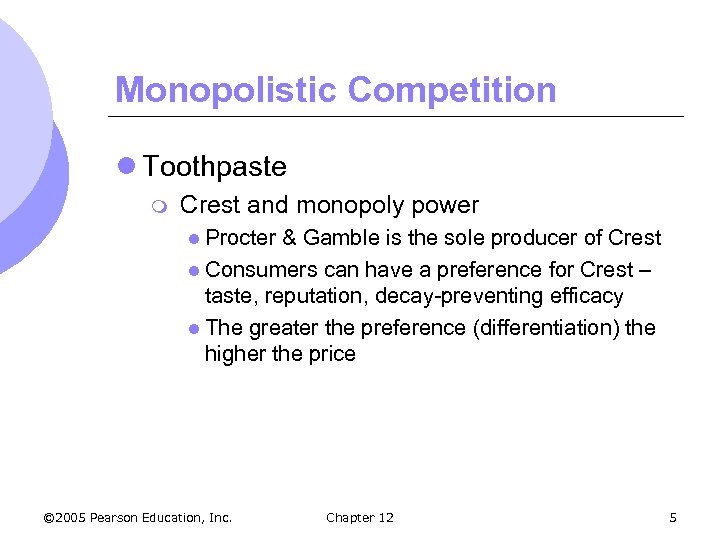 Monopolistic Competition

Toothpaste

Crest and monopoly power

Procter & Gamble is the sole producer of Crest

Consumers can have a preference for Crest – taste, reputation, decay-preventing efficacy

The greater the preference (differentiation) the higher the price

©2005 Pearson Education, Inc. Chapter 12 5